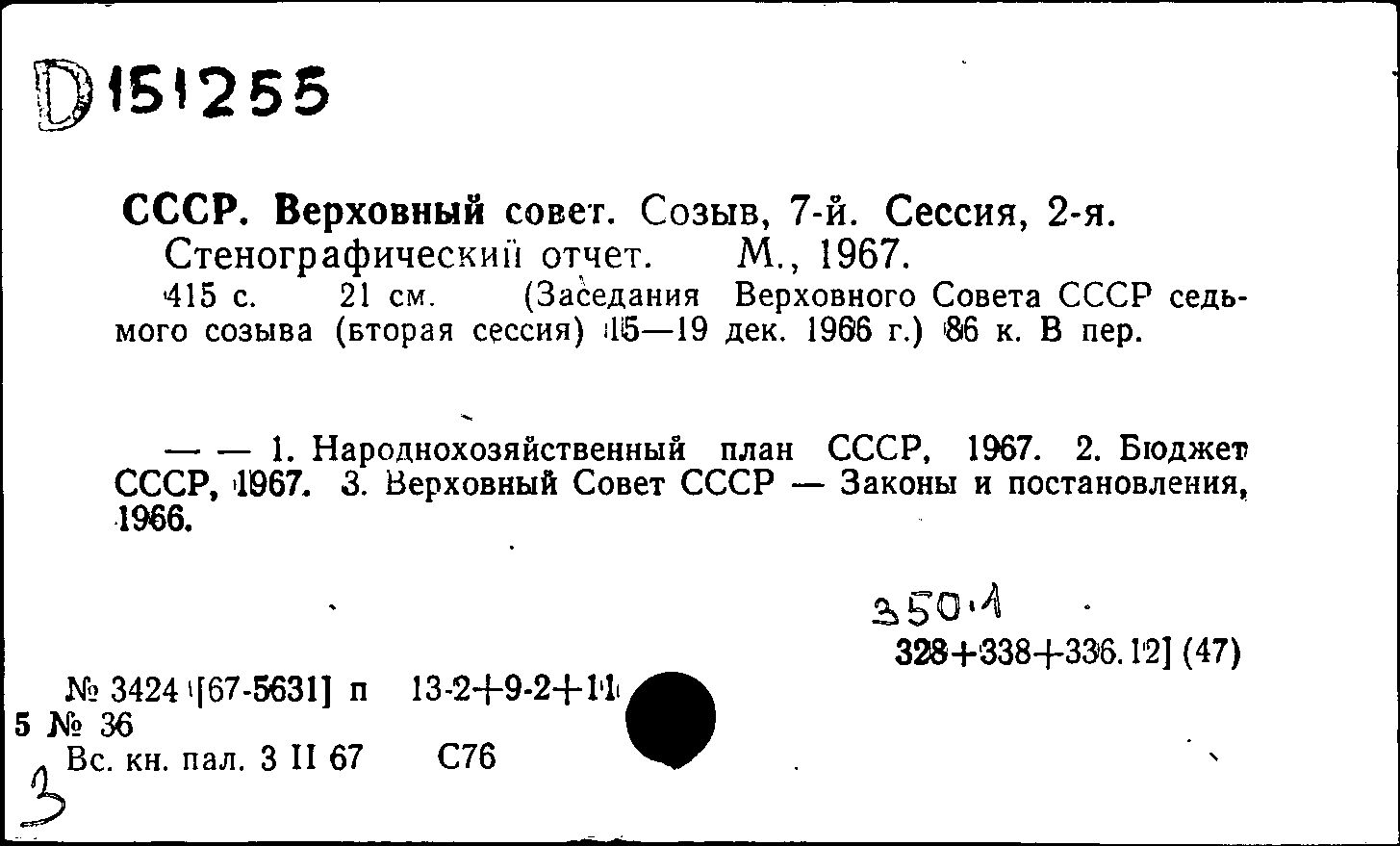 D 151255

СССР. Верховный совет. Созыв, 7-й. Сессия, 2-я. Стенографический отчет. М., 1967.
415 с. 21 см. (Заседания Верховного Совета СССР седьмого созыва (вторая сессия) 15—19 дек. 1966 г.) 86 к. В пер.

— — 1. Народнохозяйственный план СССР, 1967. 2. Бюджет СССР, 1967. 3. Верховный Совет СССР — Законы и постановления, 1966.

350.1
328+338+336.12] (47)

№ 3424 [67-5631] п 13-2+9-2+11
5 № 36
Вс. кн. пал. 3 II 67 С76
3